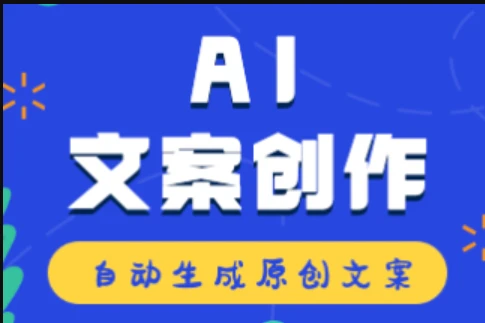 AI
文案创作

自动生成原创文案